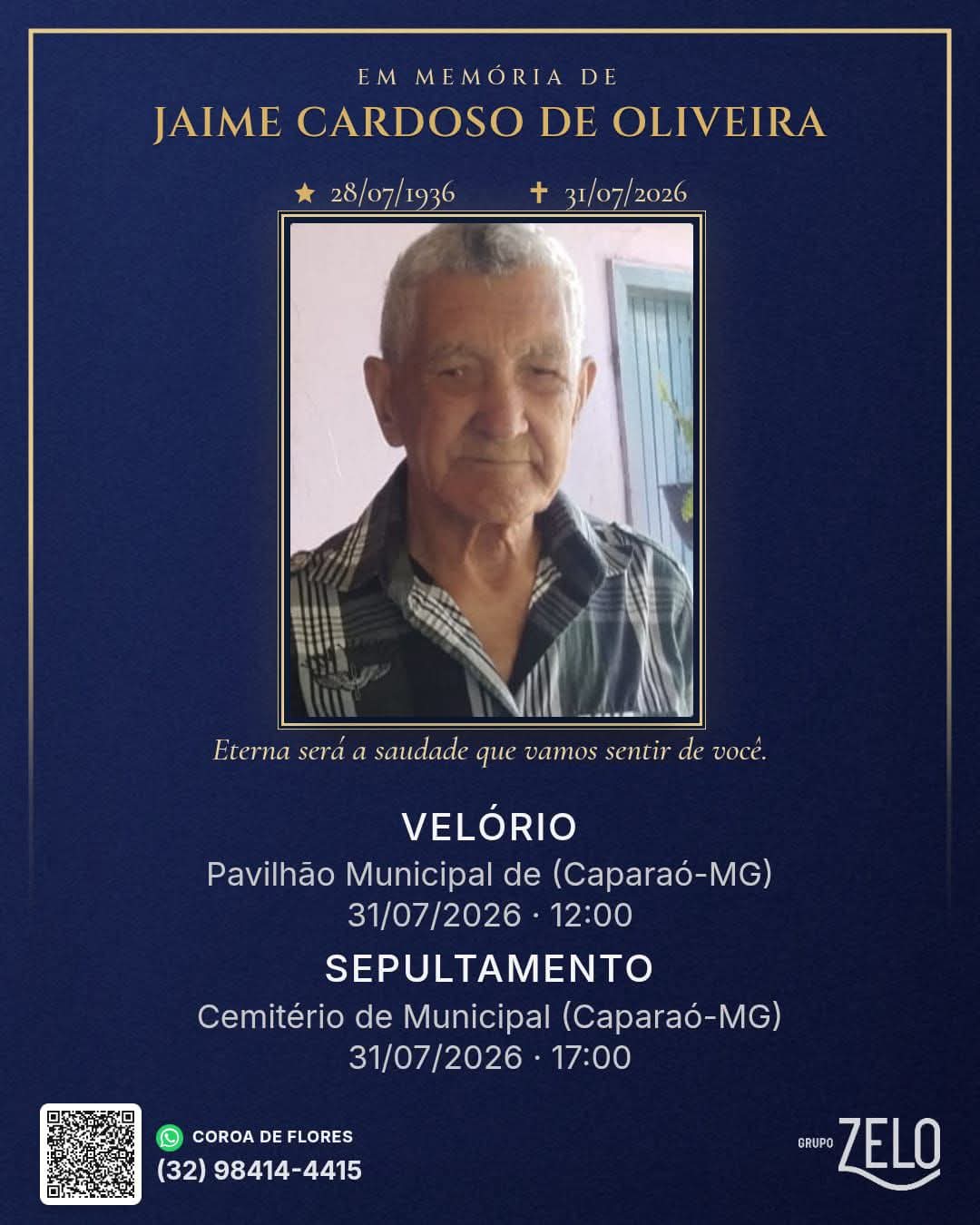 EM MEMÓRIA DE
JAIME CARDOSO DE OLIVEIRA

★ 28/07/1936 ✝ 31/07/2026

Eterna será a saudade que vamos sentir de você.

VELÓRIO
Pavilhão Municipal de (Caparaó-MG)
31/07/2026 · 12:00

SEPULTAMENTO
Cemitério de Municipal (Caparaó-MG)
31/07/2026 · 17:00

COROA DE FLORES
(32) 98414-4415

GRUPO ZELO